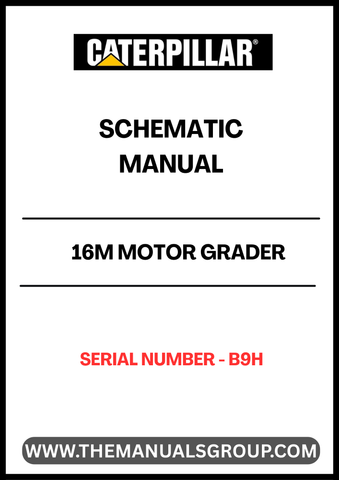 CATERPILLAR®

SCHEMATIC MANUAL

16M MOTOR GRADER

SERIAL NUMBER - B9H

WWW.THEMANUALSGROUP.COM